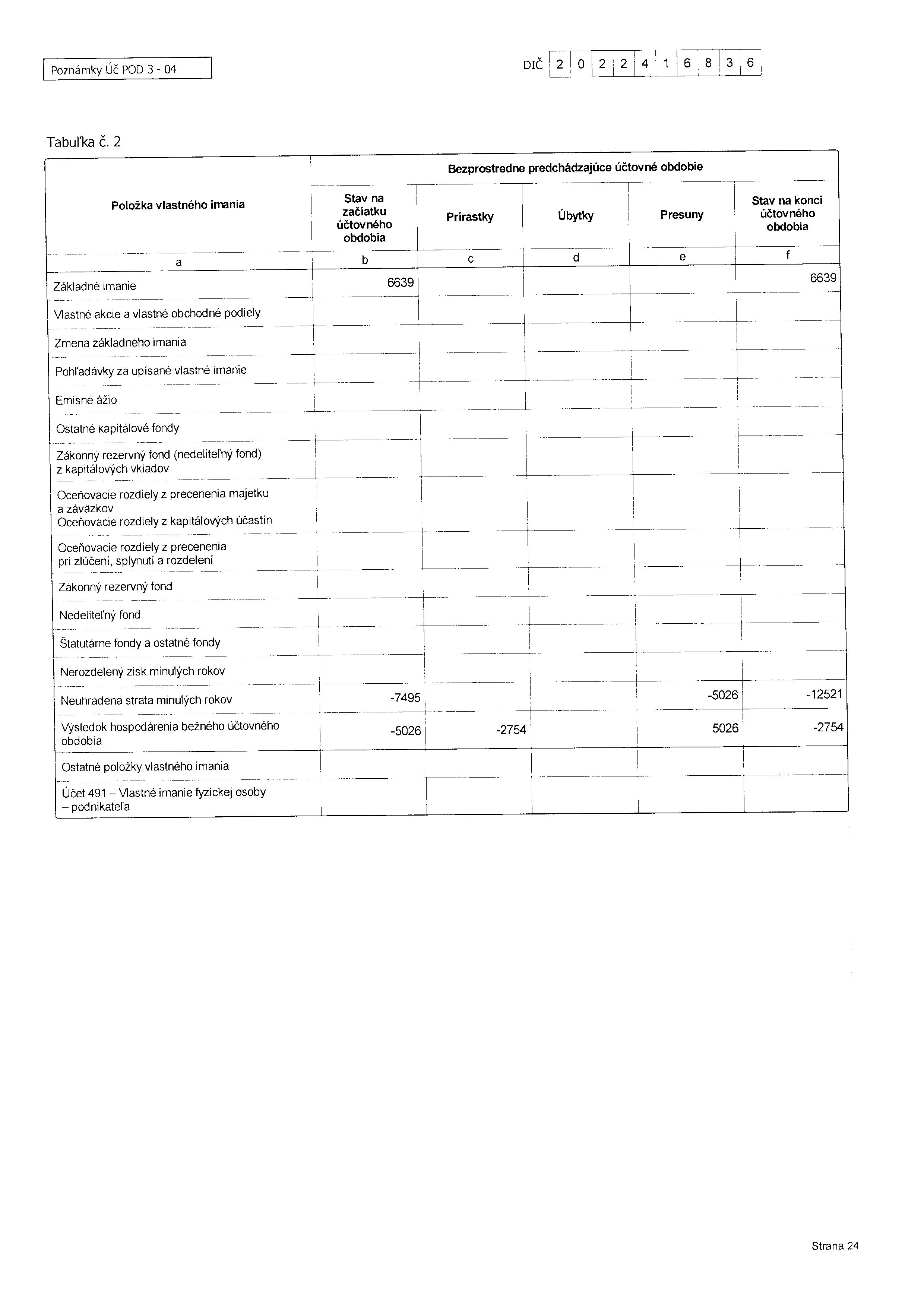 Poznámky Úč POD 3 - 04

DIČ 2 0 2 2 4 1 6 8 3 6

Tabuľka č. 2

| Položka vlastného imania | Bezprostredne predchádzajúce účtovné obdobie | | | | |
|---|---|---|---|---|---|
| | Stav na začiatku účtovného obdobia | Prírastky | Úbytky | Presuny | Stav na konci účtovného obdobia |
| a | b | c | d | e | f |
| Základné imanie | 6639 | | | | 6639 |
| Vlastné akcie a vlastné obchodné podiely | | | | | |
| Zmena základného imania | | | | | |
| Pohľadávky za upísané vlastné imanie | | | | | |
| Emisné ážio | | | | | |
| Ostatné kapitálové fondy | | | | | |
| Zákonný rezervný fond (nedeliteľný fond) z kapitálových vkladov | | | | | |
| Oceňovacie rozdiely z precenenia majetku a záväzkov Oceňovacie rozdiely z kapitálových účastín | | | | | |
| Oceňovacie rozdiely z precenenia pri zlúčení, splynutí a rozdelení | | | | | |
| Zákonný rezervný fond | | | | | |
| Nedeliteľný fond | | | | | |
| Štatutárne fondy a ostatné fondy | | | | | |
| Nerozdelený zisk minulých rokov | | | | | |
| Neuhradená strata minulých rokov | -7495 | | | -5026 | -12521 |
| Výsledok hospodárenia bežného účtovného obdobia | -5026 | -2754 | | 5026 | -2754 |
| Ostatné položky vlastného imania | | | | | |
| Účet 491 – Vlastné imanie fyzickej osoby – podnikateľa | | | | | |

Strana 24